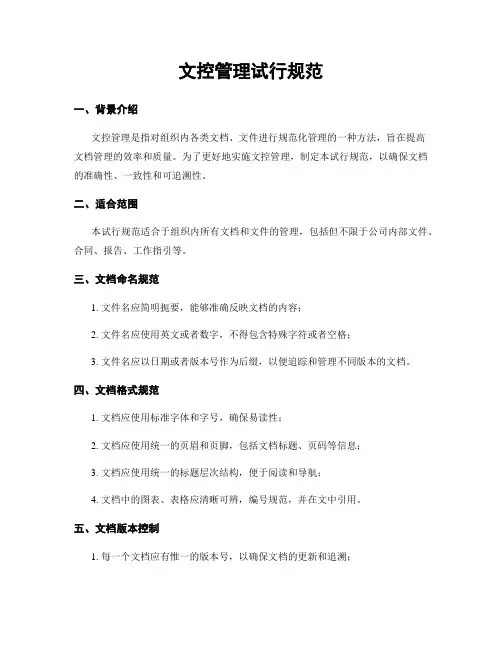 文控管理试行规范

一、背景介绍

文控管理是指对组织内各类文档、文件进行规范化管理的一种方法，旨在提高文档管理的效率和质量。为了更好地实施文控管理，制定本试行规范，以确保文档的准确性、一致性和可追溯性。

二、适合范围

本试行规范适合于组织内所有文档和文件的管理，包括但不限于公司内部文件、合同、报告、工作指引等。

三、文档命名规范

1. 文件名应简明扼要，能够准确反映文档的内容；

2. 文件名应使用英文或者数字，不得包含特殊字符或者空格；

3. 文件名应以日期或者版本号作为后缀，以便追踪和管理不同版本的文档。

四、文档格式规范

1. 文档应使用标准字体和字号，确保易读性；

2. 文档应使用统一的页眉和页脚，包括文档标题、页码等信息；

3. 文档应使用统一的标题层次结构，便于阅读和导航；

4. 文档中的图表、表格应清晰可辨，编号规范，并在文中引用。

五、文档版本控制

1. 每一个文档应有惟一的版本号，以确保文档的更新和追溯；